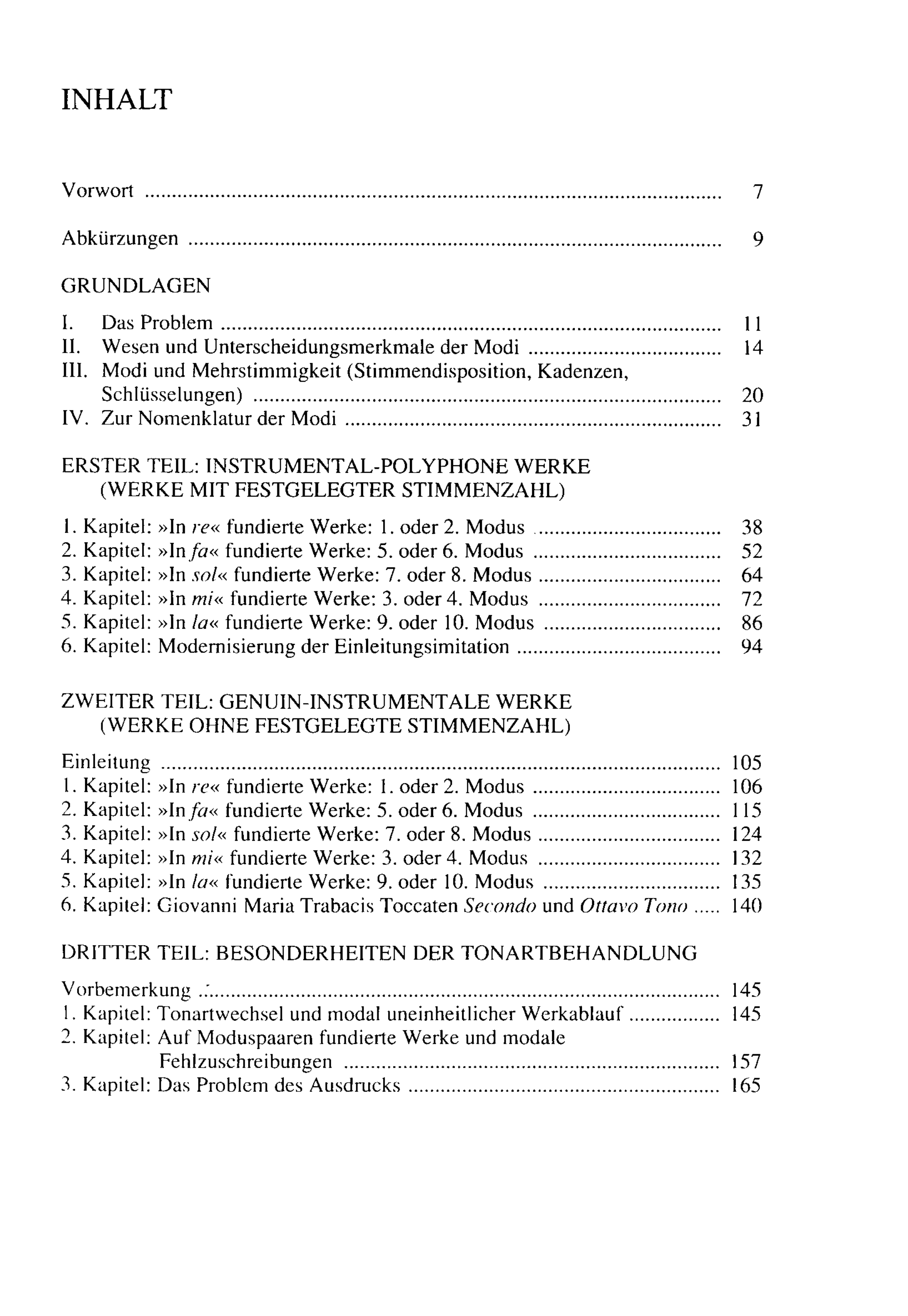 INHALT

Vorwort 7

Abkürzungen 9

GRUNDLAGEN

I. Das Problem 11
II. Wesen und Unterscheidungsmerkmale der Modi 14
III. Modi und Mehrstimmigkeit (Stimmendisposition, Kadenzen, Schlüsselungen) 20
IV. Zur Nomenklatur der Modi 31

ERSTER TEIL: INSTRUMENTAL-POLYPHONE WERKE
(WERKE MIT FESTGELEGTER STIMMENZAHL)

1. Kapitel: »In re« fundierte Werke: 1. oder 2. Modus 38
2. Kapitel: »In fa« fundierte Werke: 5. oder 6. Modus 52
3. Kapitel: »In sol« fundierte Werke: 7. oder 8. Modus 64
4. Kapitel: »In mi« fundierte Werke: 3. oder 4. Modus 72
5. Kapitel: »In la« fundierte Werke: 9. oder 10. Modus 86
6. Kapitel: Modernisierung der Einleitungsimitation 94

ZWEITER TEIL: GENUIN-INSTRUMENTALE WERKE
(WERKE OHNE FESTGELEGTE STIMMENZAHL)

Einleitung 105
1. Kapitel: »In re« fundierte Werke: 1. oder 2. Modus 106
2. Kapitel: »In fa« fundierte Werke: 5. oder 6. Modus 115
3. Kapitel: »In sol« fundierte Werke: 7. oder 8. Modus 124
4. Kapitel: »In mi« fundierte Werke: 3. oder 4. Modus 132
5. Kapitel: »In la« fundierte Werke: 9. oder 10. Modus 135
6. Kapitel: Giovanni Maria Trabacis Toccaten Secondo und Ottavo Tono 140

DRITTER TEIL: BESONDERHEITEN DER TONARTBEHANDLUNG

Vorbemerkung 145
1. Kapitel: Tonartwechsel und modal uneinheitlicher Werkablauf 145
2. Kapitel: Auf Moduspaaren fundierte Werke und modale Fehlzuschreibungen 157
3. Kapitel: Das Problem des Ausdrucks 165